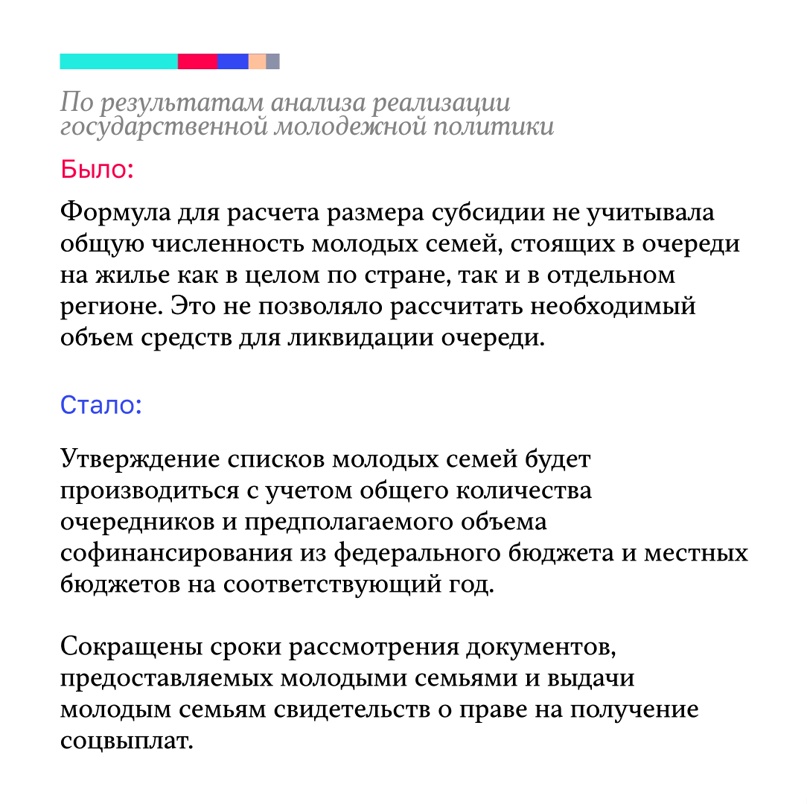 По результатам анализа реализации государственной молодежной политики

Было:

Формула для расчета размера субсидии не учитывала общую численность молодых семей, стоящих в очереди на жилье как в целом по стране, так и в отдельном регионе. Это не позволяло рассчитать необходимый объем средств для ликвидации очереди.

Стало:

Утверждение списков молодых семей будет производиться с учетом общего количества очередников и предполагаемого объема софинансирования из федерального бюджета и местных бюджетов на соответствующий год.

Сокращены сроки рассмотрения документов, предоставляемых молодыми семьями и выдачи молодым семьям свидетельств о праве на получение соцвыплат.